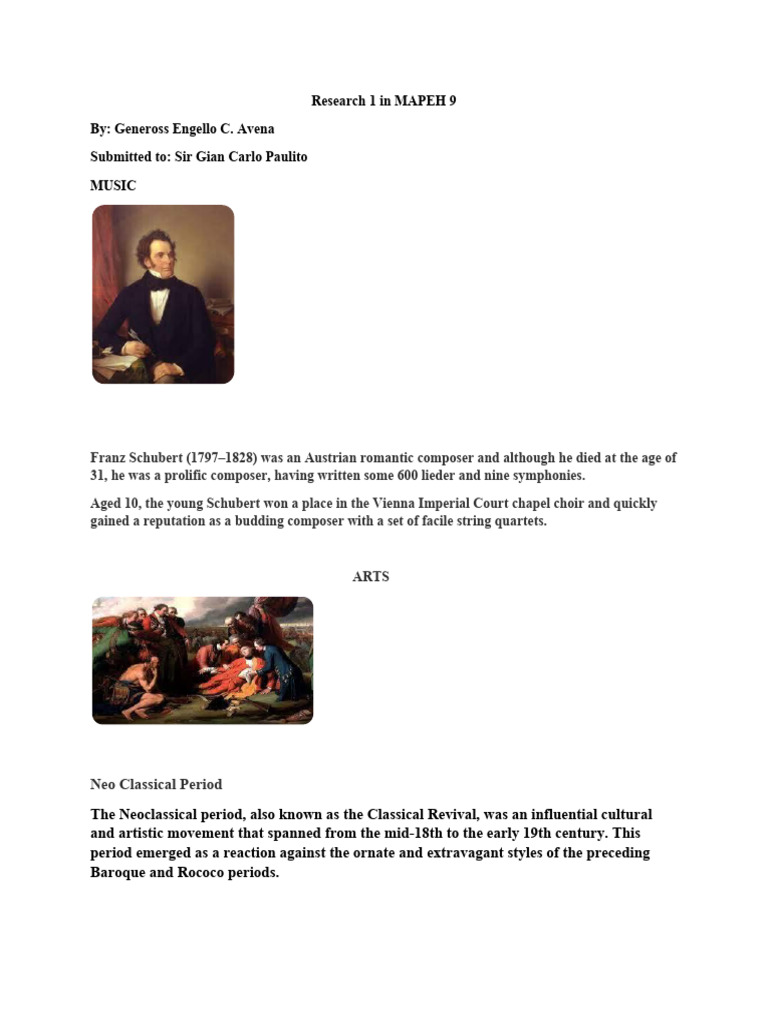 Research 1 in MAPEH 9

By: Geneross Engello C. Avena

Submitted to: Sir Gian Carlo Paulito

MUSIC

Franz Schubert (1797–1828) was an Austrian romantic composer and although he died at the age of 31, he was a prolific composer, having written some 600 lieder and nine symphonies.

Aged 10, the young Schubert won a place in the Vienna Imperial Court chapel choir and quickly gained a reputation as a budding composer with a set of facile string quartets.

ARTS

Neo Classical Period

The Neoclassical period, also known as the Classical Revival, was an influential cultural and artistic movement that spanned from the mid-18th to the early 19th century. This period emerged as a reaction against the ornate and extravagant styles of the preceding Baroque and Rococo periods.